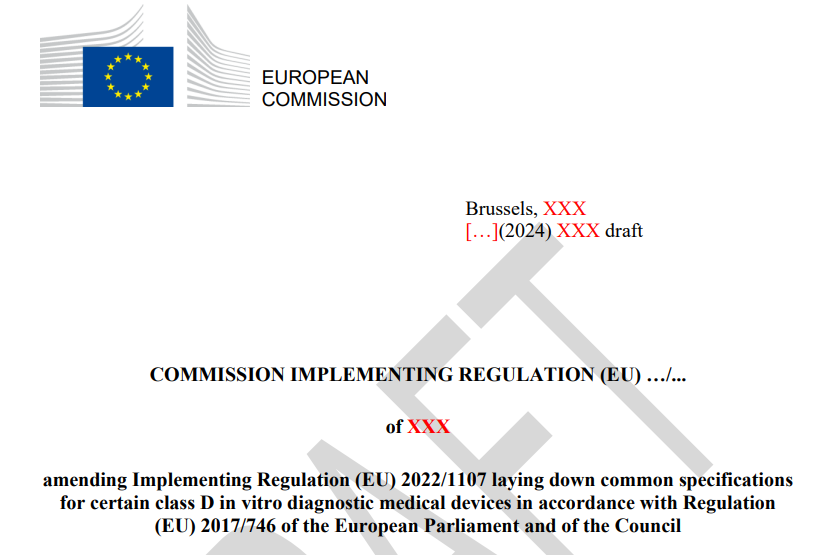 EUROPEAN
COMMISSION

Brussels, XXX
[…](2024) XXX draft

COMMISSION IMPLEMENTING REGULATION (EU) …/...

of XXX

amending Implementing Regulation (EU) 2022/1107 laying down common specifications for certain class D in vitro diagnostic medical devices in accordance with Regulation (EU) 2017/746 of the European Parliament and of the Council